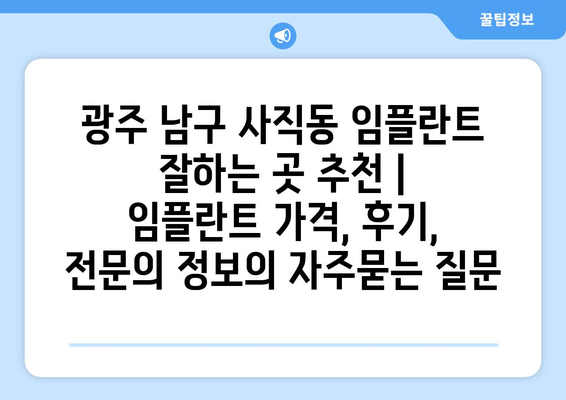 꿀팁정보

광주 남구 사직동 임플란트 잘하는 곳 추천 | 임플란트 가격, 후기, 전문의 정보의 자주묻는 질문